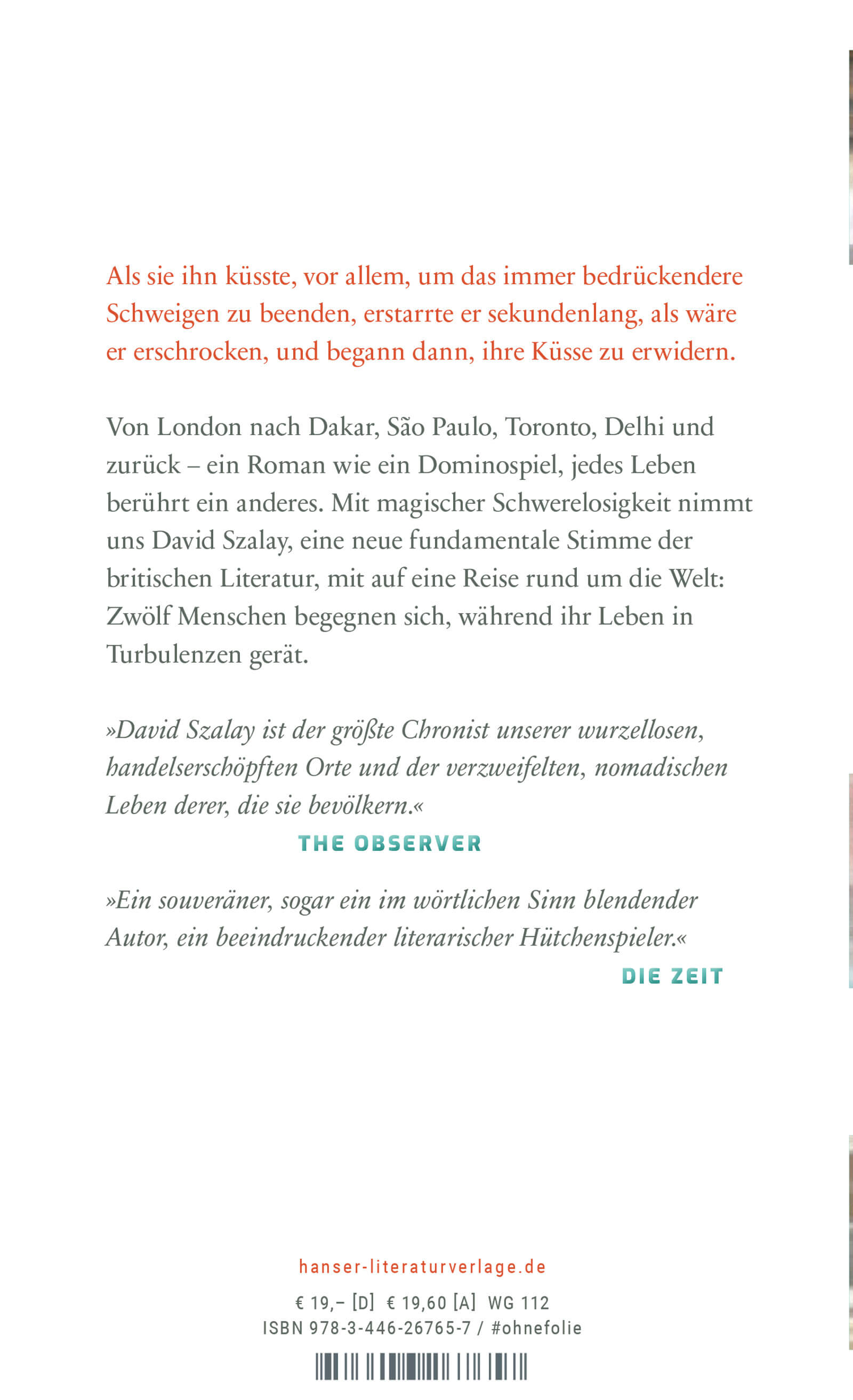 Als sie ihn küsste, vor allem, um das immer bedrückendere Schweigen zu beenden, erstarrte er sekundenlang, als wäre er erschrocken, und begann dann, ihre Küsse zu erwidern.

Von London nach Dakar, São Paulo, Toronto, Delhi und zurück – ein Roman wie ein Dominospiel, jedes Leben berührt ein anderes. Mit magischer Schwerelosigkeit nimmt uns David Szalay, eine neue fundamentale Stimme der britischen Literatur, mit auf eine Reise rund um die Welt: Zwölf Menschen begegnen sich, während ihr Leben in Turbulenzen gerät.

»David Szalay ist der größte Chronist unserer wurzellosen, handelserschöpften Orte und der verzweifelten, nomadischen Leben derer, die sie bevölkern.«

THE OBSERVER

»Ein souveräner, sogar ein im wörtlichen Sinn blendender Autor, ein beeindruckender literarischer Hütchenspieler.«

DIE ZEIT

hanser-literaturverlage.de

€ 19,– [D] € 19,60 [A] WG 112
ISBN 978-3-446-26765-7 / #ohnefolie